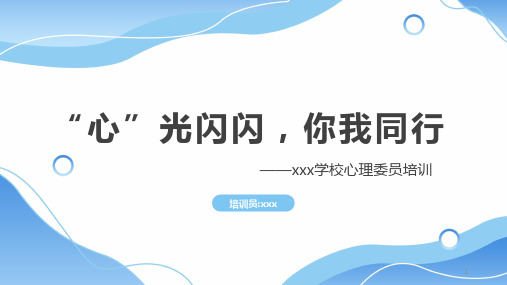 “心”光闪闪，你我同行

——xxx学校心理委员培训

培训员:xxx

1